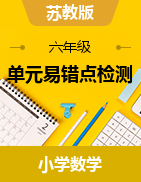 苏教版

六年级

单元易错点检测

2

小学数学